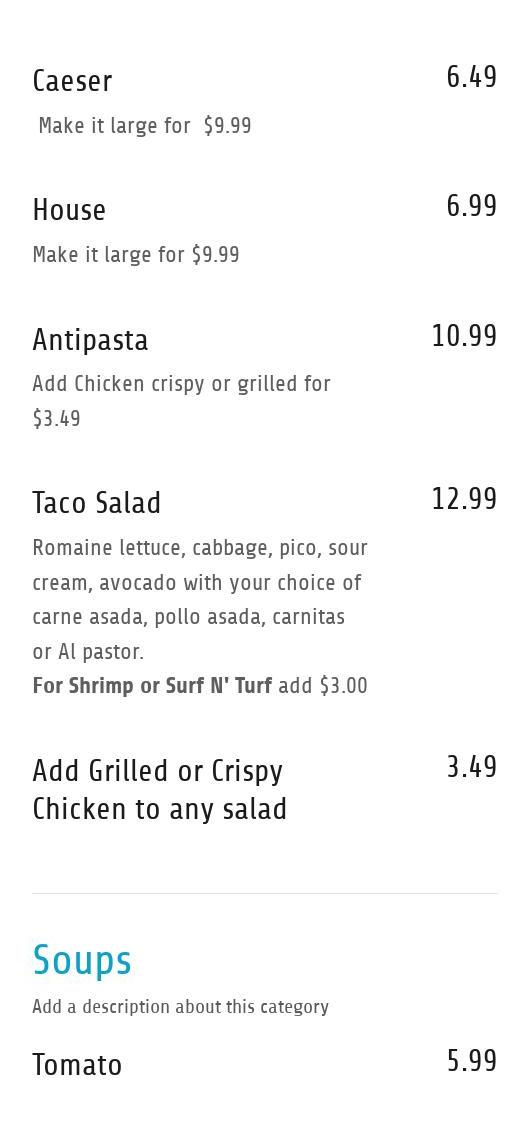 Caeser
6.49

Make it large for $9.99

House
6.99

Make it large for $9.99

Antipasta
10.99

Add Chicken crispy or grilled for $3.49

Taco Salad
12.99

Romaine lettuce, cabbage, pico, sour cream, avocado with your choice of carne asada, pollo asada, carnitas or Al pastor.
For Shrimp or Surf N' Turf add $3.00

Add Grilled or Crispy Chicken to any salad
3.49

Soups

Add a description about this category

Tomato
5.99